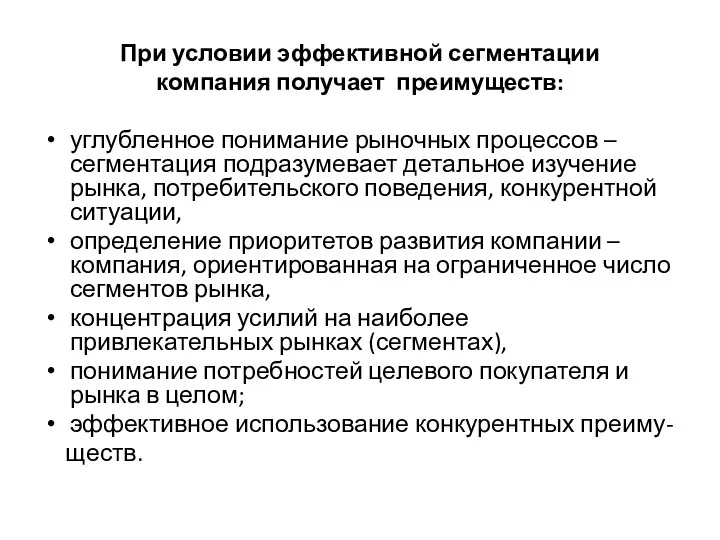 При условии эффективной сегментации компания получает преимуществ:

• углубленное понимание рыночных процессов – сегментация подразумевает детальное изучение рынка, потребительского поведения, конкурентной ситуации,
• определение приоритетов развития компании – компания, ориентированная на ограниченное число сегментов рынка,
• концентрация усилий на наиболее привлекательных рынках (сегментах),
• понимание потребностей целевого покупателя и рынка в целом;
• эффективное использование конкурентных преимуществ.